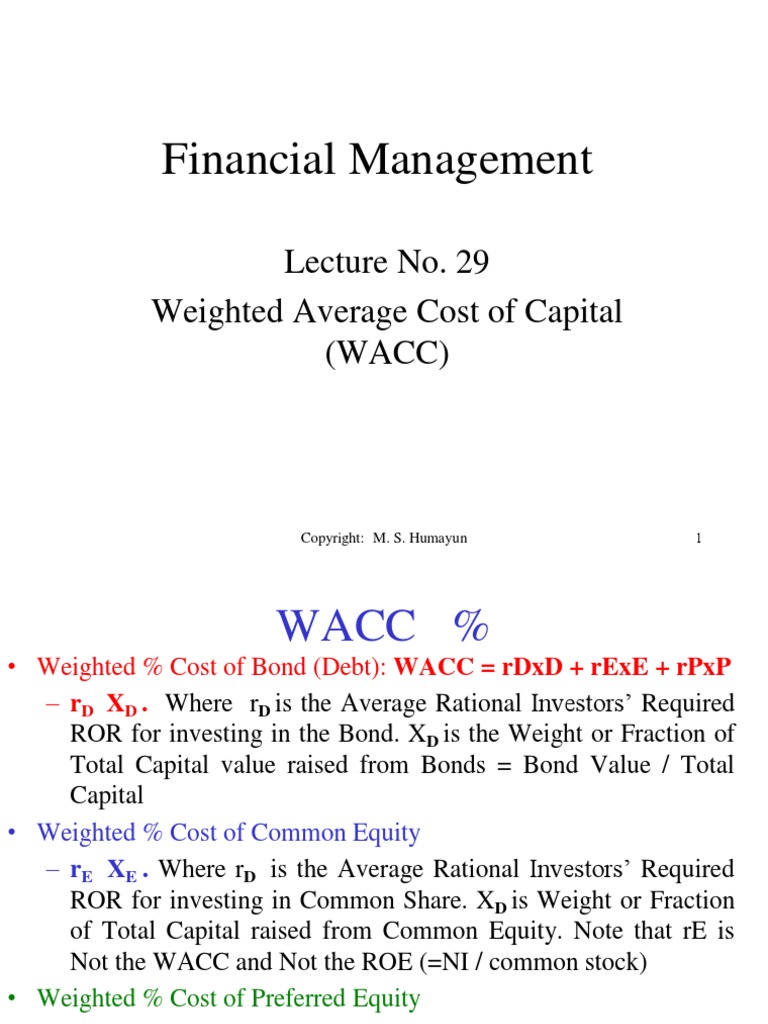 Financial Management

Lecture No. 29
Weighted Average Cost of Capital (WACC)

Copyright: M. S. Humayun

1

WACC %

• Weighted % Cost of Bond (Debt): WACC = rDxD + rExE + rPxP
– $r_D$ $X_D$ . Where $r_D$ is the Average Rational Investors' Required ROR for investing in the Bond. $X_D$ is the Weight or Fraction of Total Capital value raised from Bonds = Bond Value / Total Capital
• Weighted % Cost of Common Equity
– $r_E$ $X_E$ . Where $r_D$ is the Average Rational Investors' Required ROR for investing in Common Share. $X_D$ is Weight or Fraction of Total Capital raised from Common Equity. Note that rE is Not the WACC and Not the ROE (=NI / common stock)
• Weighted % Cost of Preferred Equity